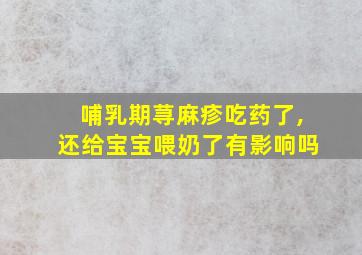 哺乳期荨麻疹吃药了，
还给宝宝喂奶了有影响吗